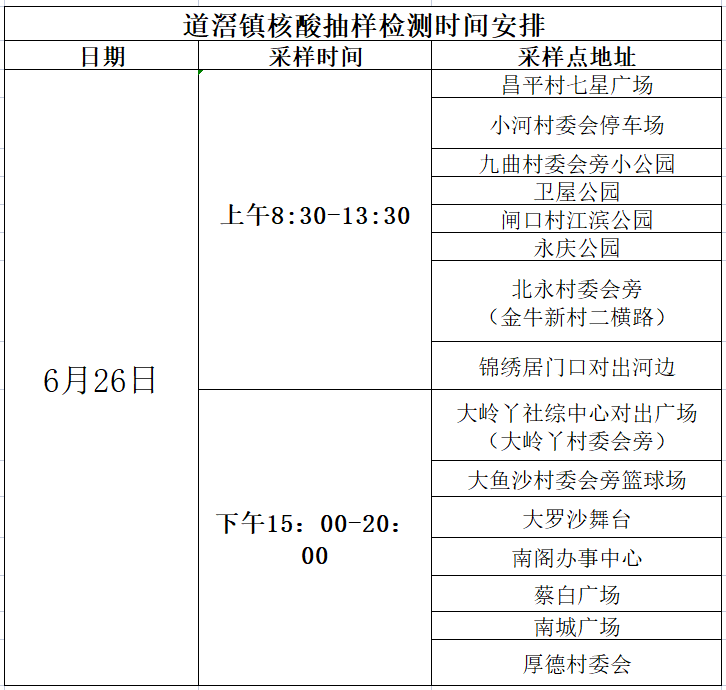 道滘镇核酸抽样检测时间安排

| 日期 | 采样时间 | 采样点地址 |
|---|---|---|
| 6月26日 | 上午8:30-13:30 | 昌平村七星广场 |
| | | 小河村委会停车场 |
| | | 九曲村委会旁小公园 |
| | | 卫屋公园 |
| | | 闸口村江滨公园 |
| | | 永庆公园 |
| | | 北永村委会旁（金牛新村二横路） |
| | | 锦绣居门口对出河边 |
| | 下午15：00-20：00 | 大岭丫社综中心对出广场（大岭丫村委会旁） |
| | | 大鱼沙村委会旁篮球场 |
| | | 大罗沙舞台 |
| | | 南阁办事中心 |
| | | 蔡白广场 |
| | | 南城广场 |
| | | 厚德村委会 |